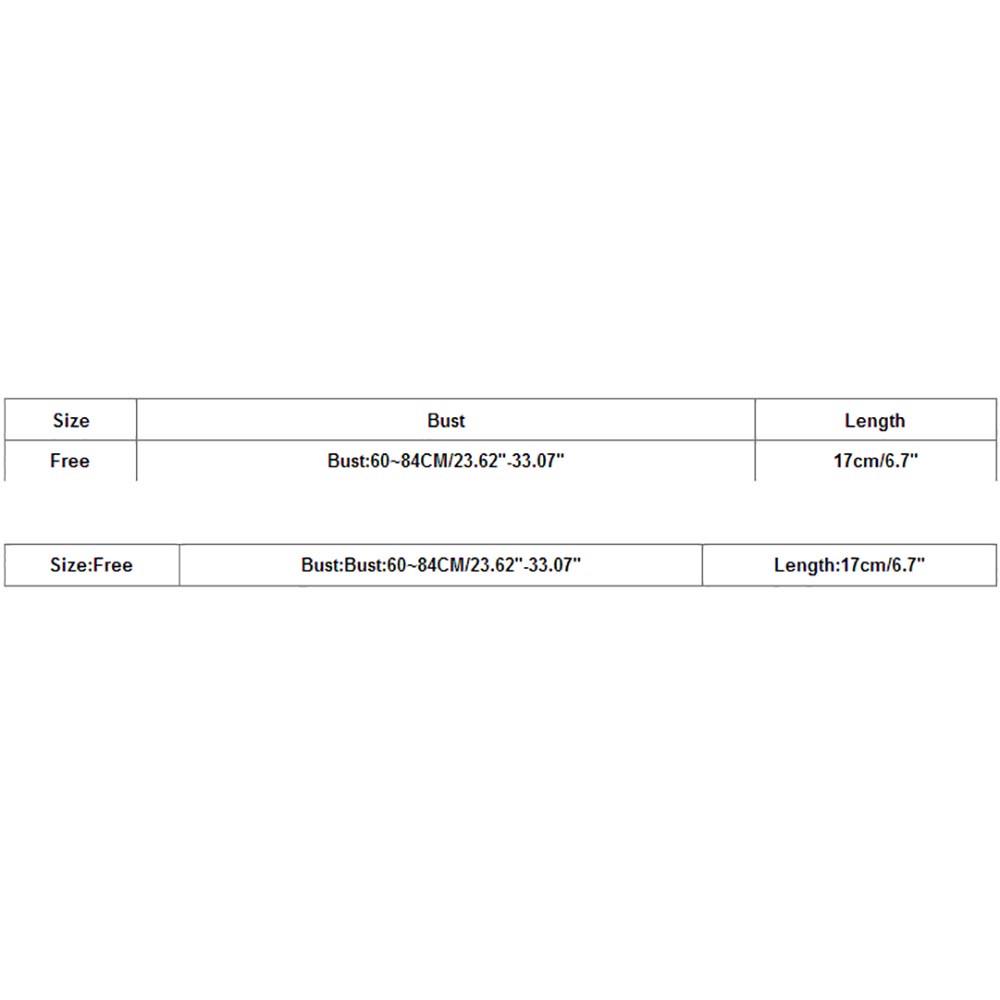 | Size | Bust | Length |
|---|---|---|
| Free | Bust:60~84CM/23.62"-33.07" | 17cm/6.7" |

| Size:Free | Bust:Bust:60~84CM/23.62"-33.07" | Length:17cm/6.7" |
|---|---|---|